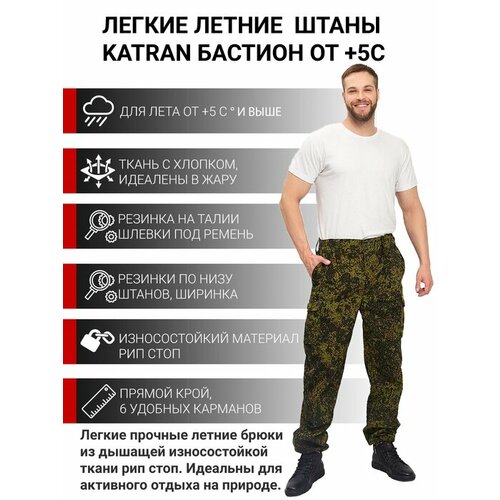 ЛЕГКИЕ ЛЕТНИЕ ШТАНЫ
KATRAN БАСТИОН ОТ +5С

ДЛЯ ЛЕТА ОТ +5 С ° И ВЫШЕ

ТКАНЬ С ХЛОПКОМ, ИДЕАЛЕНЫ В ЖАРУ

РЕЗИНКА НА ТАЛИИ ШЛЕВКИ ПОД РЕМЕНЬ

РЕЗИНКИ ПО НИЗУ ШТАНОВ, ШИРИНКА

ИЗНОСОСТОЙКИЙ МАТЕРИАЛ РИП СТОП

ПРЯМОЙ КРОЙ, 6 УДОБНЫХ КАРМАНОВ

Легкие прочные летние брюки из дышащей износостойкой ткани рип стоп. Идеальны для активного отдыха на природе.